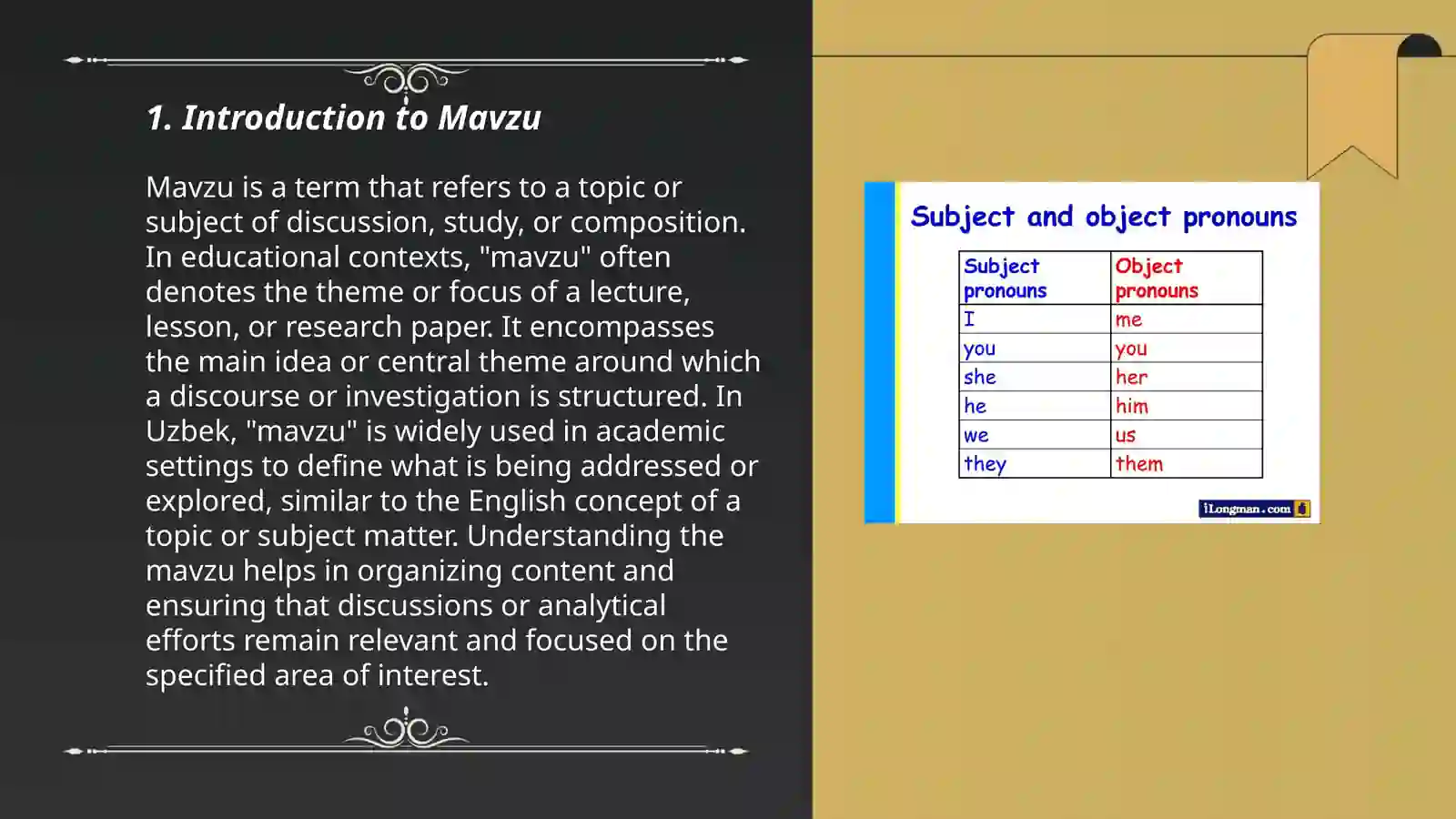 1. Introduction to Mavzu

Mavzu is a term that refers to a topic or subject of discussion, study, or composition. In educational contexts, "mavzu" often denotes the theme or focus of a lecture, lesson, or research paper. It encompasses the main idea or central theme around which a discourse or investigation is structured. In Uzbek, "mavzu" is widely used in academic settings to define what is being addressed or explored, similar to the English concept of a topic or subject matter. Understanding the mavzu helps in organizing content and ensuring that discussions or analytical efforts remain relevant and focused on the specified area of interest.

Subject and object pronouns

| Subject pronouns | Object pronouns |
|---|---|
| I | me |
| you | you |
| she | her |
| he | him |
| we | us |
| they | them |

iLongman.com